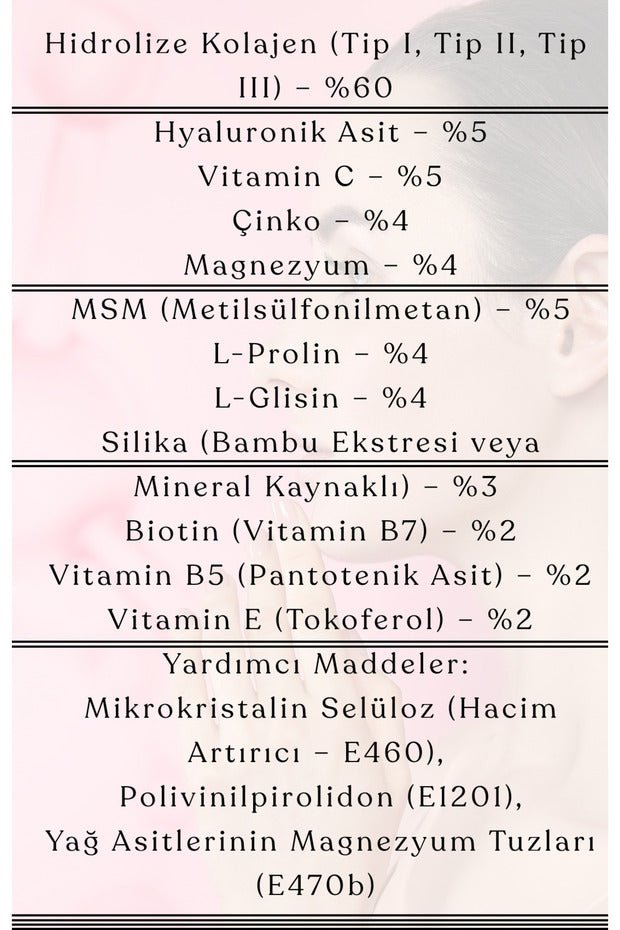 Hidrolize Kolajen (Tip I, Tip II, Tip III) – %60

Hyaluronik Asit – %5
Vitamin C – %5
Çinko – %4
Magnezyum – %4

MSM (Metilsülfonilmetan) – %5
L-Prolin – %4
L-Glisin – %4
Silika (Bambu Ekstresi veya

Mineral Kaynaklı) – %3
Biotin (Vitamin B7) – %2
Vitamin B5 (Pantotenik Asit) – %2
Vitamin E (Tokoferol) – %2

Yardımcı Maddeler:
Mikrokristalin Selüloz (Hacim Artırıcı – E460),
Polivinilpirolidon (E1201),
Yağ Asitlerinin Magnezyum Tuzları (E470b)